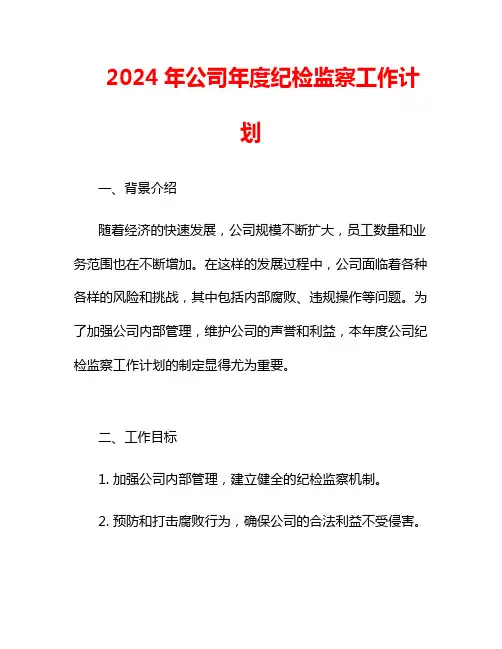 2024 年公司年度纪检监察工作计划

一、背景介绍

随着经济的快速发展，公司规模不断扩大，员工数量和业务范围也在不断增加。在这样的发展过程中，公司面临着各种各样的风险和挑战，其中包括内部腐败、违规操作等问题。为了加强公司内部管理，维护公司的声誉和利益，本年度公司纪检监察工作计划的制定显得尤为重要。

二、工作目标

1. 加强公司内部管理，建立健全的纪检监察机制。

2. 预防和打击腐败行为，确保公司的合法利益不受侵害。